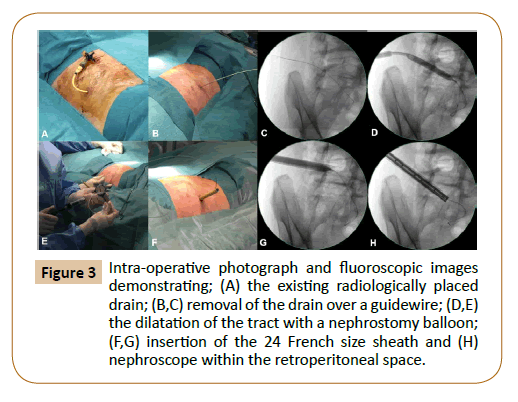 A

B

C

D

E

F

G

H

Figure 3

Intra-operative photograph and fluoroscopic images demonstrating; (A) the existing radiologically placed drain; (B,C) removal of the drain over a guidewire; (D,E) the dilatation of the tract with a nephrostomy balloon; (F,G) insertion of the 24 French size sheath and (H) nephroscope within the retroperitoneal space.